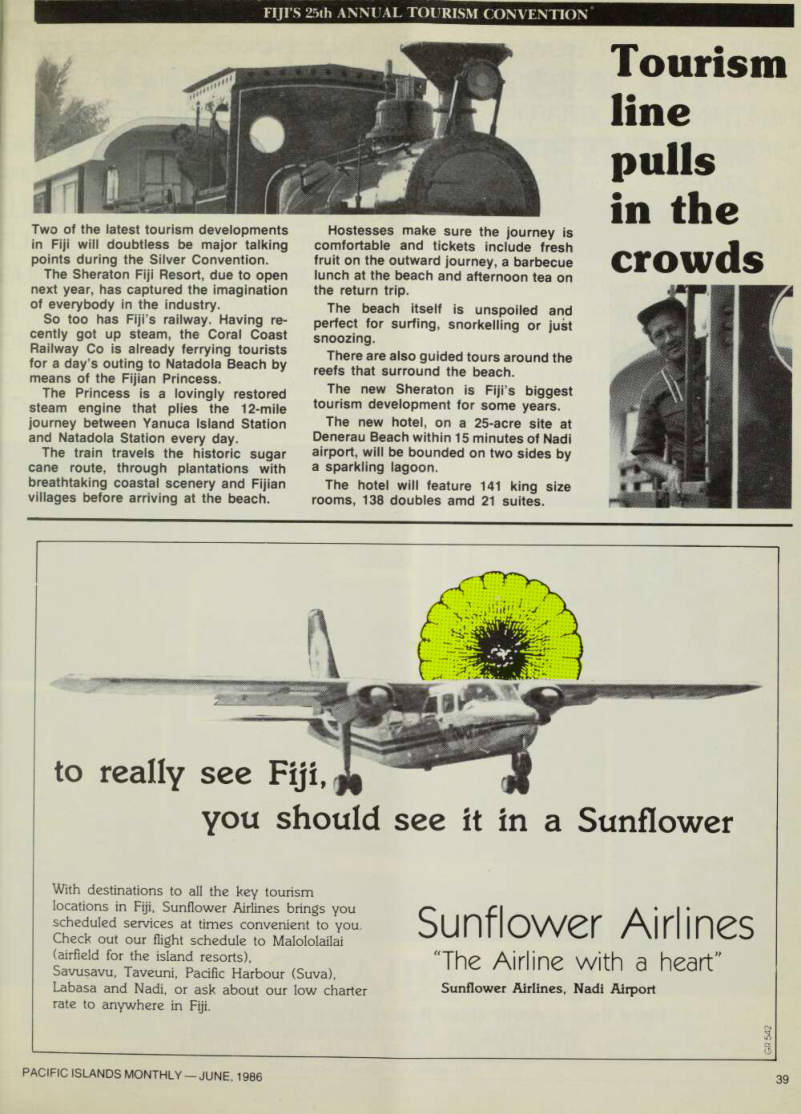 FIJI'S 25th ANNUAL TOURISM CONVENTION

Tourism line pulls in the crowds

Two of the latest tourism developments in Fiji will doubtless be major talking points during the Silver Convention.

The Sheraton Fiji Resort, due to open next year, has captured the imagination of everybody in the industry.

So too has Fiji's railway. Having recently got up steam, the Coral Coast Railway Co is already ferrying tourists for a day's outing to Natadola Beach by means of the Fijian Princess.

The Princess is a lovingly restored steam engine that plies the 12-mile journey between Yanuca Island Station and Natadola Station every day.

The train travels the historic sugar cane route, through plantations with breathtaking coastal scenery and Fijian villages before arriving at the beach.

Hostesses make sure the journey is comfortable and tickets include fresh fruit on the outward journey, a barbecue lunch at the beach and afternoon tea on the return trip.

The beach itself is unspoiled and perfect for surfing, snorkelling or just snoozing.

There are also guided tours around the reefs that surround the beach.

The new Sheraton is Fiji's biggest tourism development for some years.

The new hotel, on a 25-acre site at Denerau Beach within 15 minutes of Nadi airport, will be bounded on two sides by a sparkling lagoon.

The hotel will feature 141 king size rooms, 138 doubles amd 21 suites.

to really see Fiji,
you should see it in a Sunflower

With destinations to all the key tourism locations in Fiji, Sunflower Airlines brings you scheduled services at times convenient to you. Check out our flight schedule to Malololailai (airfield for the island resorts), Savusavu, Taveuni, Pacific Harbour (Suva), Labasa and Nadi, or ask about our low charter rate to anywhere in Fiji.

Sunflower Airlines
"The Airline with a heart"
Sunflower Airlines, Nadi Airport

GR 542

PACIFIC ISLANDS MONTHLY — JUNE, 1986

39